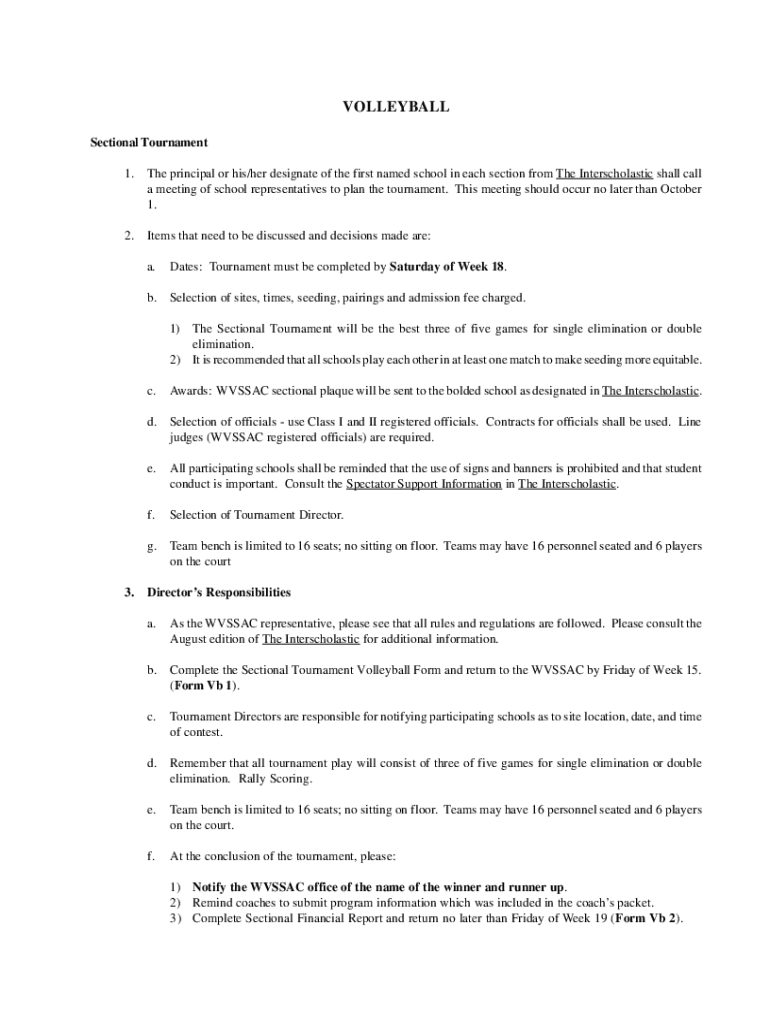 VOLLEYBALL

Sectional Tournament

1. The principal or his/her designate of the first named school in each section from The Interscholastic shall call a meeting of school representatives to plan the tournament. This meeting should occur no later than October 1.

2. Items that need to be discussed and decisions made are:

a. Dates: Tournament must be completed by Saturday of Week 18.

b. Selection of sites, times, seeding, pairings and admission fee charged.

1) The Sectional Tournament will be the best three of five games for single elimination or double elimination.
2) It is recommended that all schools play each other in at least one match to make seeding more equitable.

c. Awards: WVSSAC sectional plaque will be sent to the bolded school as designated in The Interscholastic.

d. Selection of officials - use Class I and II registered officials. Contracts for officials shall be used. Line judges (WVSSAC registered officials) are required.

e. All participating schools shall be reminded that the use of signs and banners is prohibited and that student conduct is important. Consult the Spectator Support Information in The Interscholastic.

f. Selection of Tournament Director.

g. Team bench is limited to 16 seats; no sitting on floor. Teams may have 16 personnel seated and 6 players on the court

3. Director's Responsibilities

a. As the WVSSAC representative, please see that all rules and regulations are followed. Please consult the August edition of The Interscholastic for additional information.

b. Complete the Sectional Tournament Volleyball Form and return to the WVSSAC by Friday of Week 15. (Form Vb 1).

c. Tournament Directors are responsible for notifying participating schools as to site location, date, and time of contest.

d. Remember that all tournament play will consist of three of five games for single elimination or double elimination. Rally Scoring.

e. Team bench is limited to 16 seats; no sitting on floor. Teams may have 16 personnel seated and 6 players on the court.

f. At the conclusion of the tournament, please:

1) Notify the WVSSAC office of the name of the winner and runner up.
2) Remind coaches to submit program information which was included in the coach's packet.
3) Complete Sectional Financial Report and return no later than Friday of Week 19 (Form Vb 2).